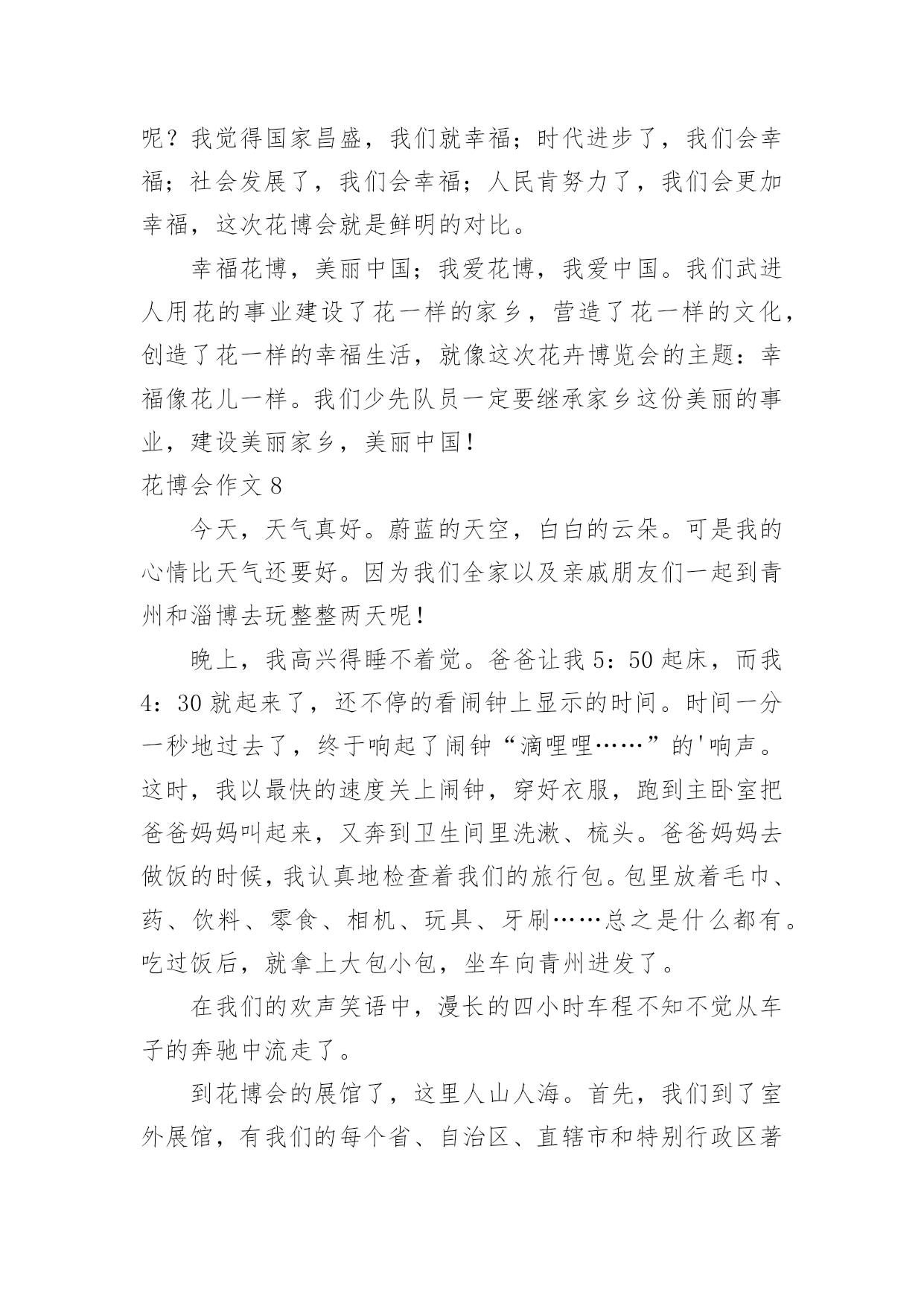 呢？我觉得国家昌盛，我们就幸福；时代进步了，我们会幸福；社会发展了，我们会幸福；人民肯努力了，我们会更加幸福，这次花博会就是鲜明的对比。

幸福花博，美丽中国；我爱花博，我爱中国。我们武进人用花的事业建设了花一样的家乡，营造了花一样的文化，创造了花一样的幸福生活，就像这次花卉博览会的主题：幸福像花儿一样。我们少先队员一定要继承家乡这份美丽的事业，建设美丽家乡，美丽中国！

花博会作文 8

今天，天气真好。蔚蓝的天空，白白的云朵。可是我的心情比天气还要好。因为我们全家以及亲戚朋友们一起到青州和淄博去玩整整两天呢！

晚上，我高兴得睡不着觉。爸爸让我 5：50 起床，而我 4：30 就起来了，还不停的看闹钟上显示的时间。时间一分一秒地过去了，终于响起了闹钟“滴哩哩……”的'响声。这时，我以最快的速度关上闹钟，穿好衣服，跑到主卧室把爸爸妈妈叫起来，又奔到卫生间里洗漱、梳头。爸爸妈妈去做饭的时候，我认真地检查着我们的旅行包。包里放着毛巾、药、饮料、零食、相机、玩具、牙刷……总之是什么都有。吃过饭后，就拿上大包小包，坐车向青州进发了。

在我们的欢声笑语中，漫长的四小时车程不知不觉从车子的奔驰中流走了。

到花博会的展馆了，这里人山人海。首先，我们到了室外展馆，有我们的每个省、自治区、直辖市和特别行政区著